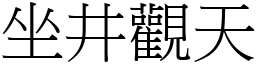 坐井觀天